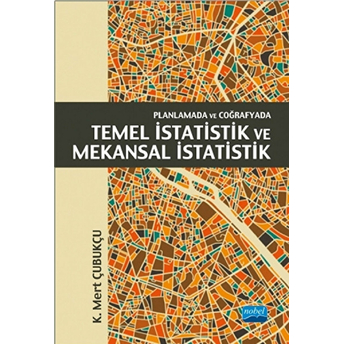 PLANLAMADA VE COĞRAFYADA
TEMEL İSTATİSTİK VE MEKANSAL İSTATİSTİK

K. Mert ÇUBUKÇU

nobel